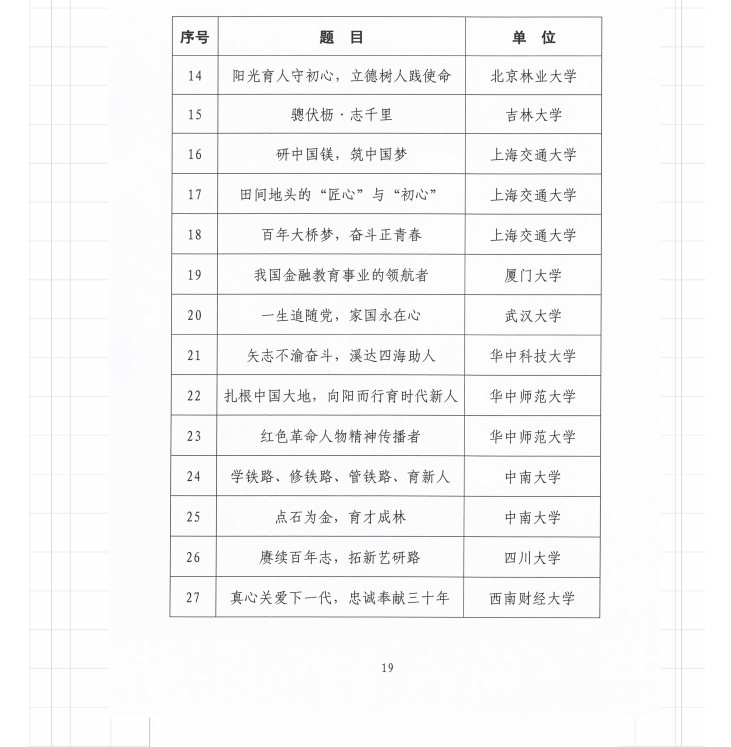 | 序号 | 题　目 | 单　位 |
|---|---|---|
| 14 | 阳光育人守初心，立德树人践使命 | 北京林业大学 |
| 15 | 骢伏枥 · 志千里 | 吉林大学 |
| 16 | 研中国镁，筑中国梦 | 上海交通大学 |
| 17 | 田间地头的“匠心”与“初心” | 上海交通大学 |
| 18 | 百年大桥梦，奋斗正青春 | 上海交通大学 |
| 19 | 我国金融教育事业的领航者 | 厦门大学 |
| 20 | 一生追随党，家国永在心 | 武汉大学 |
| 21 | 矢志不渝奋斗，溪达四海助人 | 华中科技大学 |
| 22 | 扎根中国大地，向阳而行育时代新人 | 华中师范大学 |
| 23 | 红色革命人物精神传播者 | 华中师范大学 |
| 24 | 学铁路、修铁路、管铁路、育新人 | 中南大学 |
| 25 | 点石为金，育才成林 | 中南大学 |
| 26 | 赓续百年志，拓新艺研路 | 四川大学 |
| 27 | 真心关爱下一代，忠诚奉献三十年 | 西南财经大学 |

19